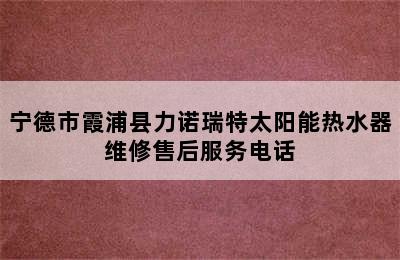 宁德市霞浦县力诺瑞特太阳能热水器维修售后服务电话